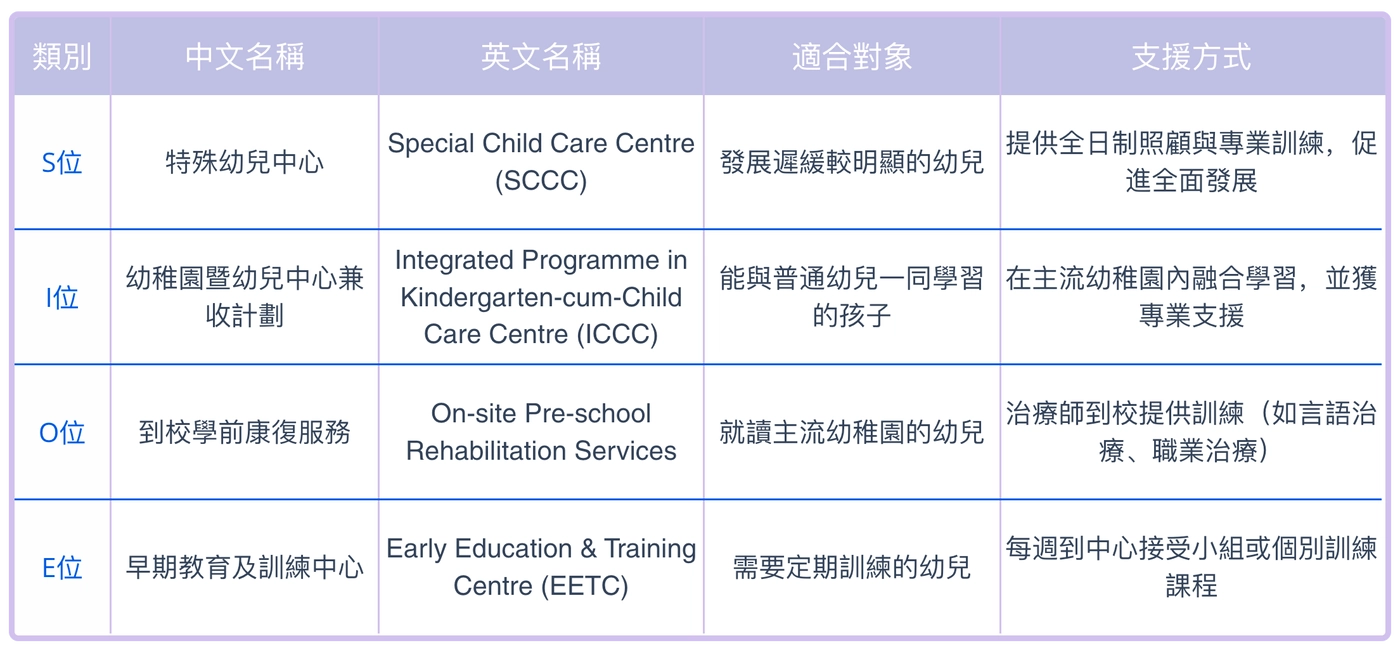 | 類別 | 中文名稱 | 英文名稱 | 適合對象 | 支援方式 |
|---|---|---|---|---|
| S位 | 特殊幼兒中心 | Special Child Care Centre (SCCC) | 發展遲緩較明顯的幼兒 | 提供全日制照顧與專業訓練，促進全面發展 |
| I位 | 幼稚園暨幼兒中心兼收計劃 | Integrated Programme in Kindergarten-cum-Child Care Centre (ICCC) | 能與普通幼兒一同學習的孩子 | 在主流幼稚園內融合學習，並獲專業支援 |
| O位 | 到校學前康復服務 | On-site Pre-school Rehabilitation Services | 就讀主流幼稚園的幼兒 | 治療師到校提供訓練（如言語治療、職業治療） |
| E位 | 早期教育及訓練中心 | Early Education & Training Centre (EETC) | 需要定期訓練的幼兒 | 每週到中心接受小組或個別訓練課程 |